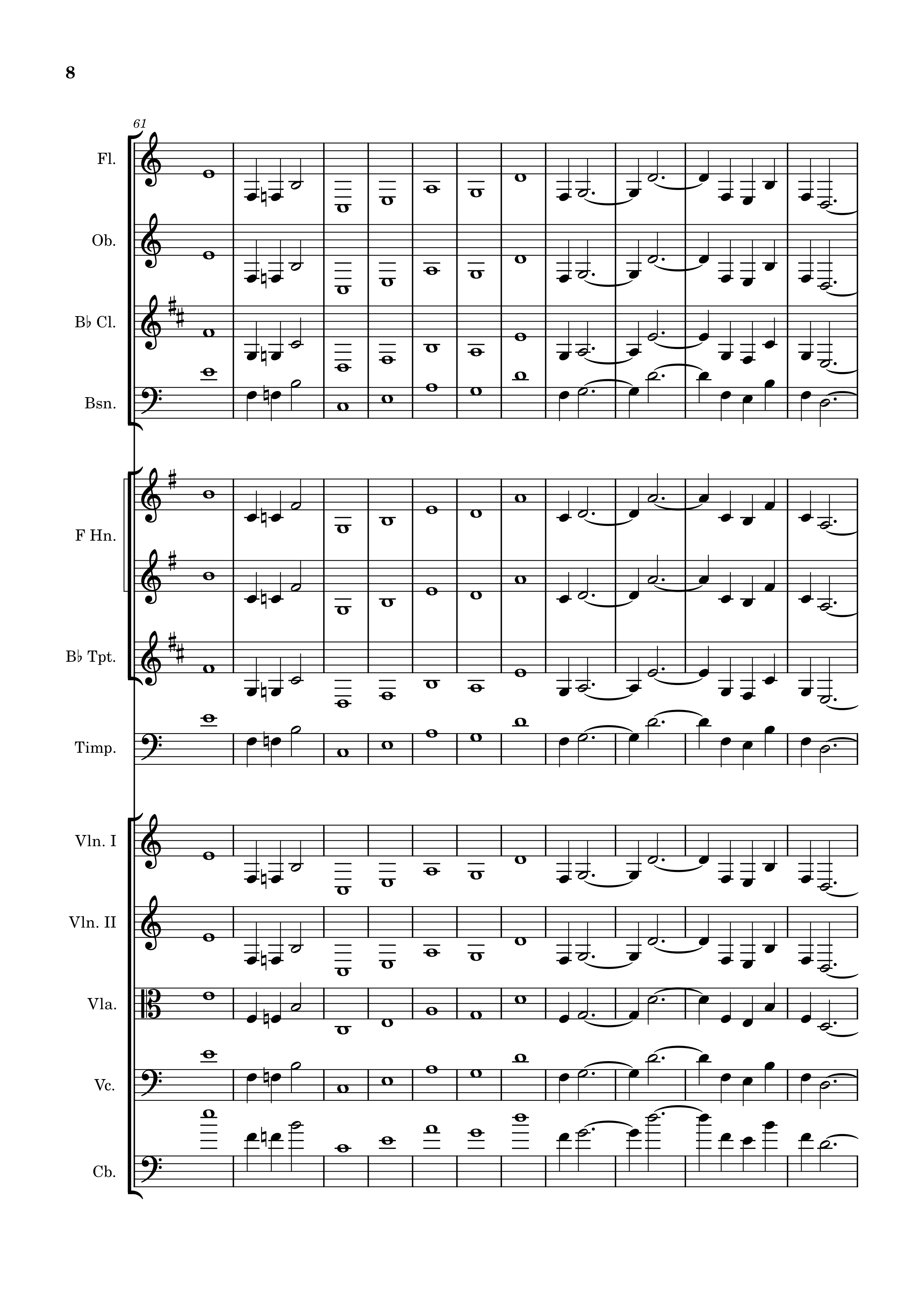 8

61

Fl.

Ob.

B♭ Cl.

Bsn.

F Hn.

B♭ Tpt.

Timp.

Vln. I

Vln. II

Vla.

Vc.

Cb.